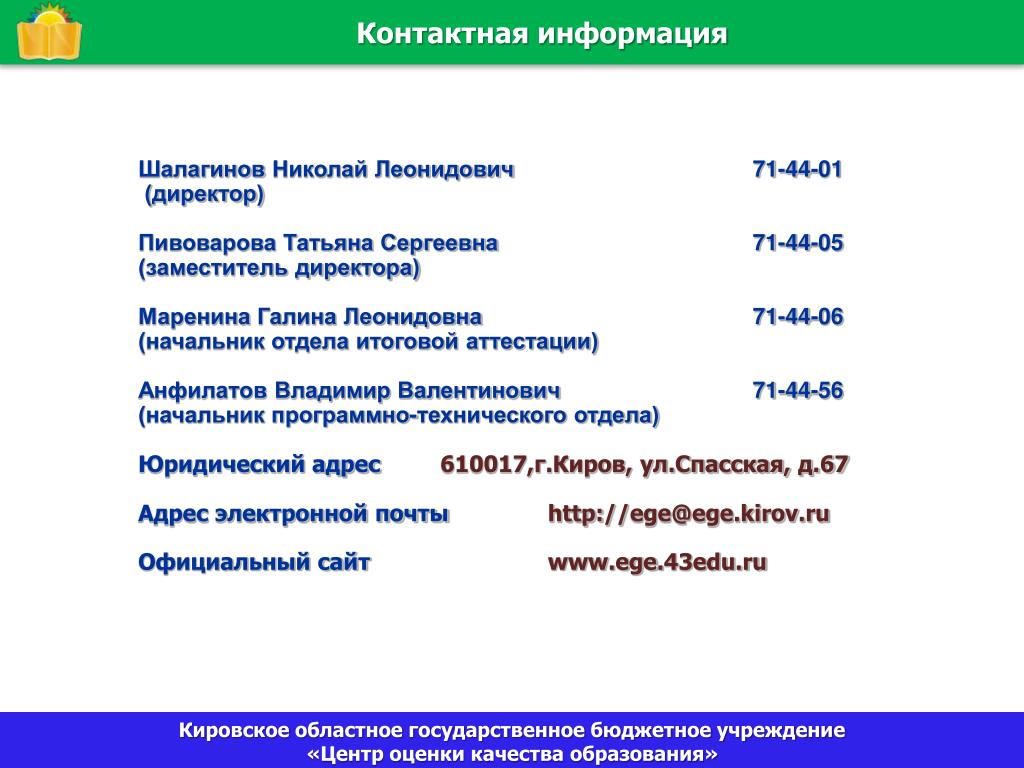 Контактная информация

Шалагинов Николай Леонидович 71-44-01
(директор)

Пивоварова Татьяна Сергеевна 71-44-05
(заместитель директора)

Маренина Галина Леонидовна 71-44-06
(начальник отдела итоговой аттестации)

Анфилатов Владимир Валентинович 71-44-56
(начальник программно-технического отдела)

Юридический адрес 610017,г.Киров, ул.Спасская, д.67

Адрес электронной почты http://ege@ege.kirov.ru

Официальный сайт www.ege.43edu.ru

Кировское областное государственное бюджетное учреждение
«Центр оценки качества образования»